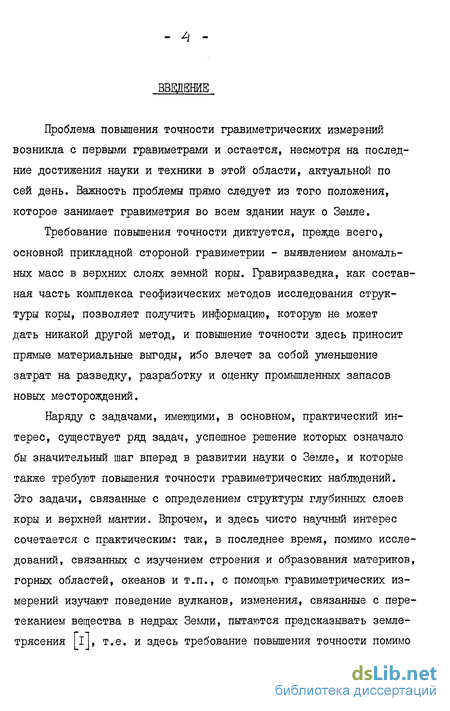 - 4 -

ВВЕДЕНИЕ

Проблема повышения точности гравиметрических измерений возникла с первыми гравиметрами и остается, несмотря на последние достижения науки и техники в этой области, актуальной по сей день. Важность проблемы прямо следует из того положения, которое занимает гравиметрия во всем здании наук о Земле.

Требование повышения точности диктуется, прежде всего, основной прикладной стороной гравиметрии - выявлением аномальных масс в верхних слоях земной коры. Гравиразведка, как составная часть комплекса геофизических методов исследования структуры коры, позволяет получить информацию, которую не может дать никакой другой метод, и повышение точности здесь приносит прямые материальные выгоды, ибо влечет за собой уменьшение затрат на разведку, разработку и оценку промышленных запасов новых месторождений.

Наряду с задачами, имеющими, в основном, практический интерес, существует ряд задач, успешное решение которых означало бы значительный шаг вперед в развитии науки о Земле, и которые также требуют повышения точности гравиметрических наблюдений. Это задачи, связанные с определением структуры глубинных слоев коры и верхней мантии. Впрочем, и здесь чисто научный интерес сочетается с практическим: так, в последнее время, помимо исследований, связанных с изучением строения и образования материков, горных областей, океанов и т.п., с помощью гравиметрических измерений изучают поведение вулканов, изменения, связанные с перетеканием вещества в недрах Земли, пытаются предсказывать землетрясения [I], т.е. и здесь требование повышения точности помимо

dsLib.net
библиотека диссертаций